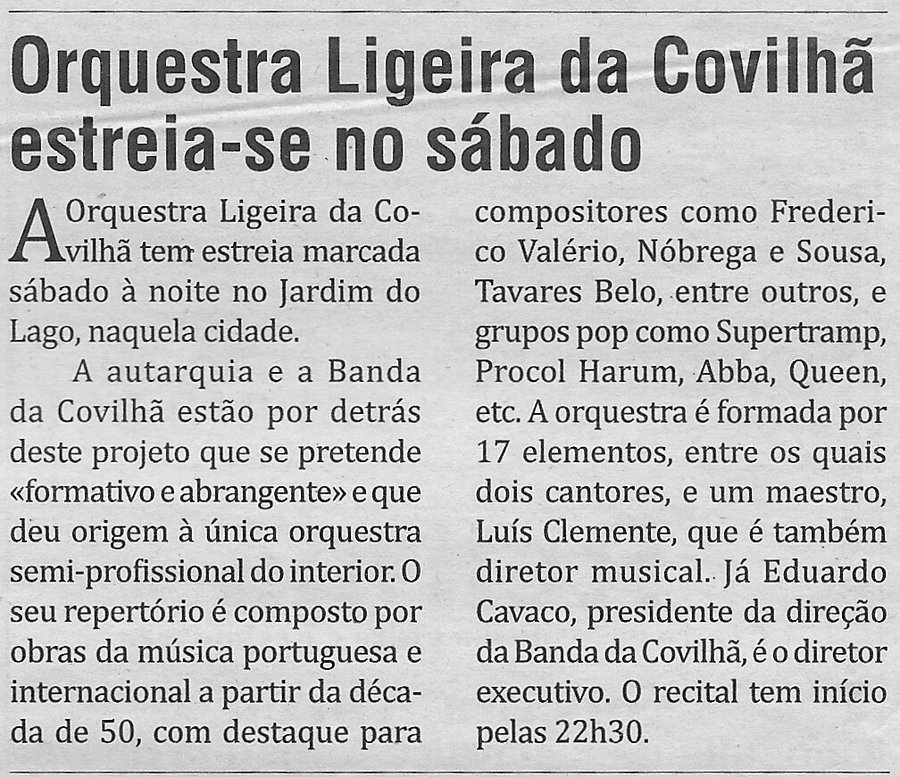 Orquestra Ligeira da Covilhã estreia-se no sábado

A Orquestra Ligeira da Covilhã tem estreia marcada sábado à noite no Jardim do Lago, naquela cidade.

A autarquia e a Banda da Covilhã estão por detrás deste projeto que se pretende «formativo e abrangente» e que deu origem à única orquestra semi-profissional do interior. O seu repertório é composto por obras da música portuguesa e internacional a partir da década de 50, com destaque para compositores como Frederico Valério, Nóbrega e Sousa, Tavares Belo, entre outros, e grupos pop como Supertramp, Procol Harum, Abba, Queen, etc. A orquestra é formada por 17 elementos, entre os quais dois cantores, e um maestro, Luís Clemente, que é também diretor musical. Já Eduardo Cavaco, presidente da direção da Banda da Covilhã, é o diretor executivo. O recital tem início pelas 22h30.